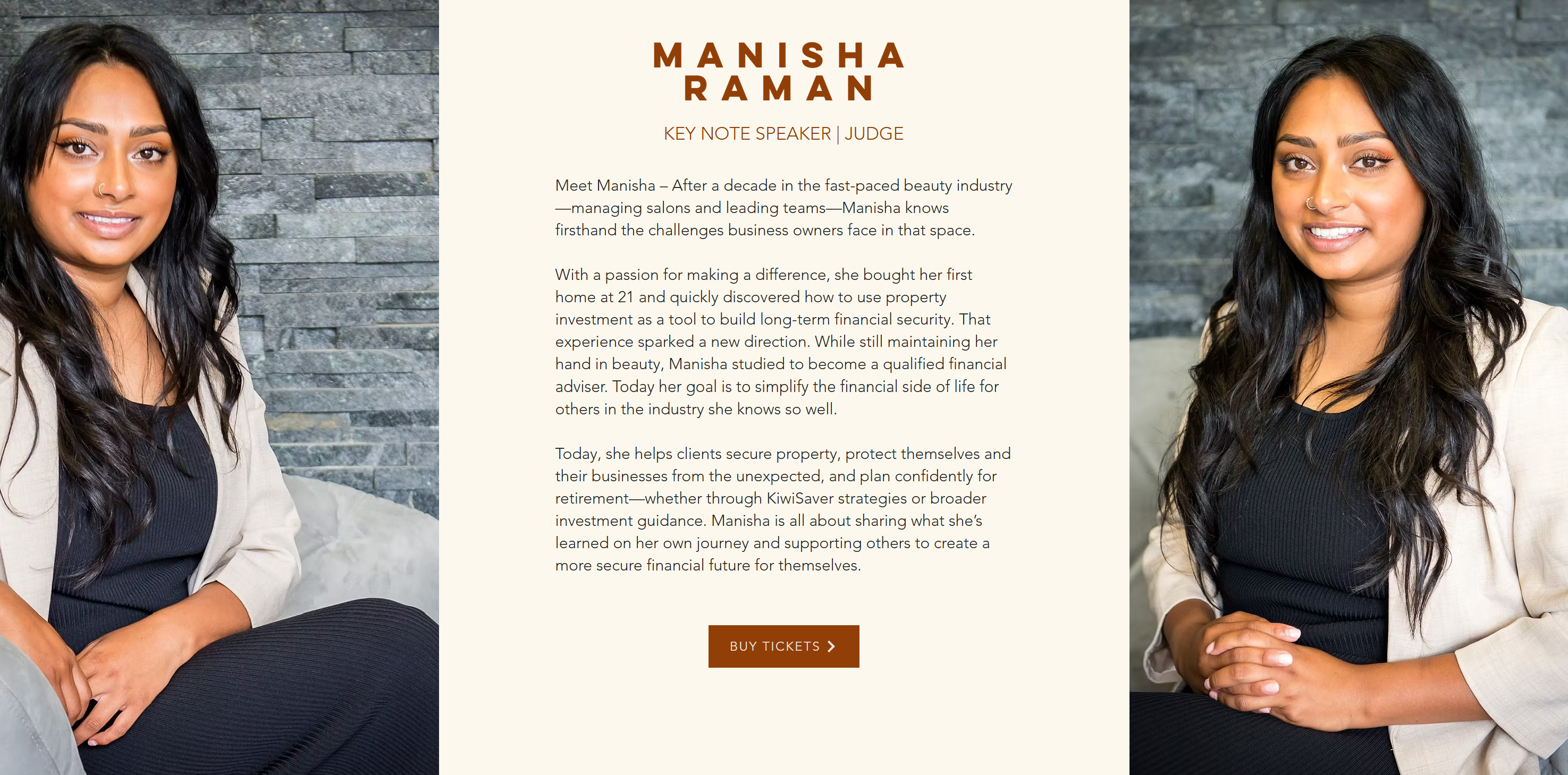 MANISHA RAMAN

KEY NOTE SPEAKER | JUDGE

Meet Manisha – After a decade in the fast-paced beauty industry—managing salons and leading teams—Manisha knows firsthand the challenges business owners face in that space.

With a passion for making a difference, she bought her first home at 21 and quickly discovered how to use property investment as a tool to build long-term financial security. That experience sparked a new direction. While still maintaining her hand in beauty, Manisha studied to become a qualified financial adviser. Today her goal is to simplify the financial side of life for others in the industry she knows so well.

Today, she helps clients secure property, protect themselves and their businesses from the unexpected, and plan confidently for retirement—whether through KiwiSaver strategies or broader investment guidance. Manisha is all about sharing what she's learned on her own journey and supporting others to create a more secure financial future for themselves.

BUY TICKETS